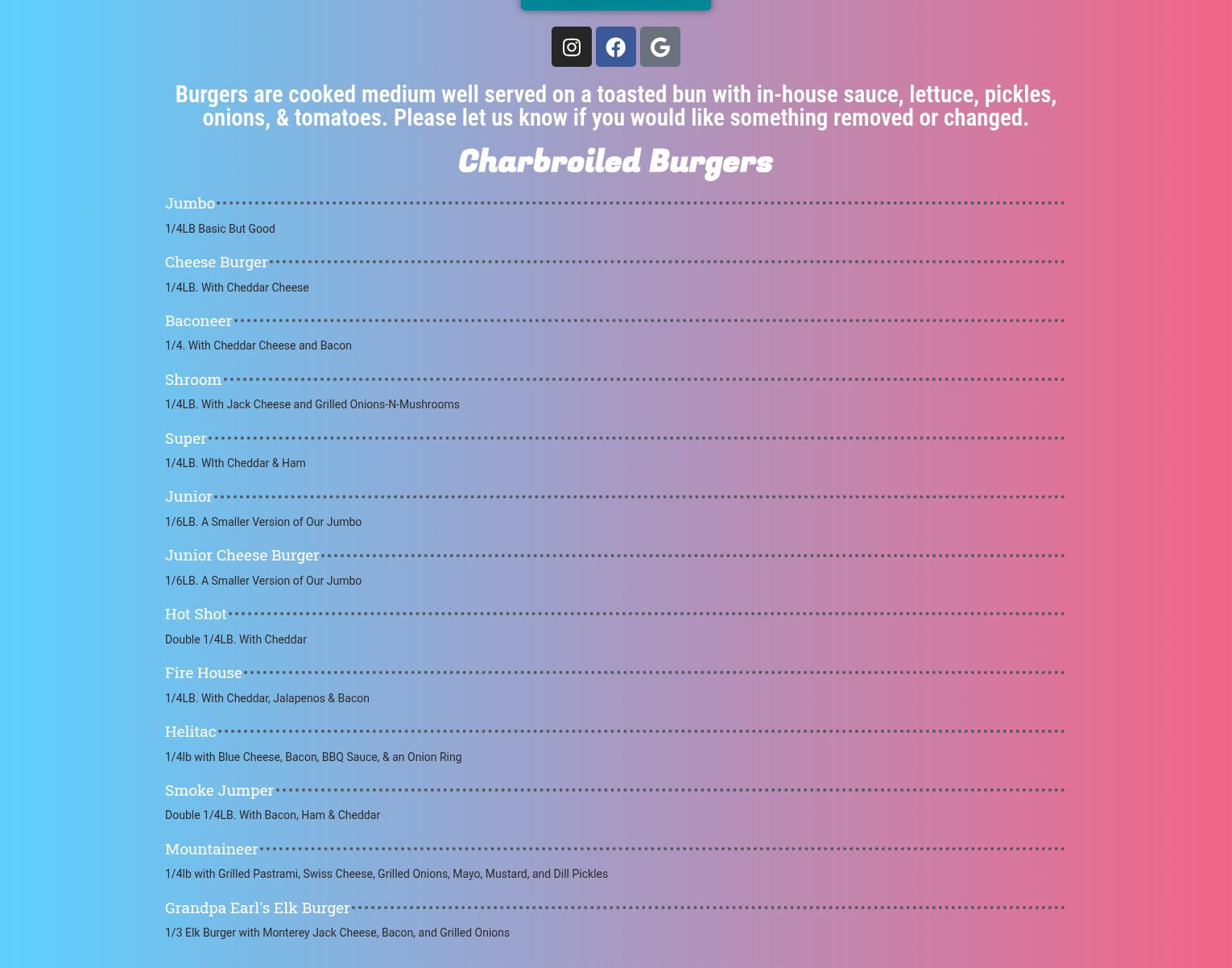 Burgers are cooked medium well served on a toasted bun with in-house sauce, lettuce, pickles, onions, & tomatoes. Please let us know if you would like something removed or changed.

Charbroiled Burgers

Jumbo

1/4LB Basic But Good

Cheese Burger

1/4LB. With Cheddar Cheese

Baconeer

1/4. With Cheddar Cheese and Bacon

Shroom

1/4LB. With Jack Cheese and Grilled Onions-N-Mushrooms

Super

1/4LB. WIth Cheddar & Ham

Junior

1/6LB. A Smaller Version of Our Jumbo

Junior Cheese Burger

1/6LB. A Smaller Version of Our Jumbo

Hot Shot

Double 1/4LB. With Cheddar

Fire House

1/4LB. With Cheddar, Jalapenos & Bacon

Helitac

1/4lb with Blue Cheese, Bacon, BBQ Sauce, & an Onion Ring

Smoke Jumper

Double 1/4LB. With Bacon, Ham & Cheddar

Mountaineer

1/4lb with Grilled Pastrami, Swiss Cheese, Grilled Onions, Mayo, Mustard, and Dill Pickles

Grandpa Earl's Elk Burger

1/3 Elk Burger with Monterey Jack Cheese, Bacon, and Grilled Onions